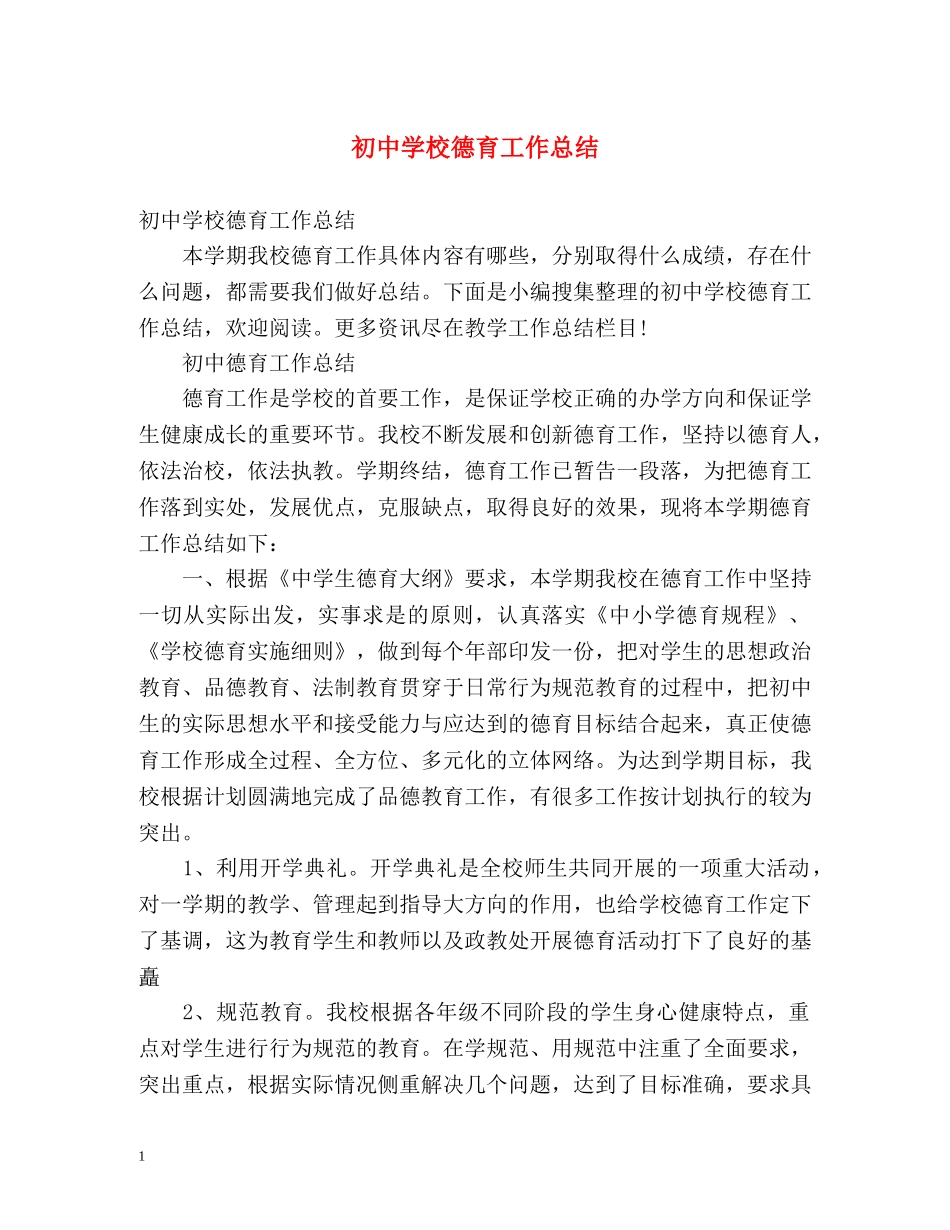 初中学校德育工作总结

初中学校德育工作总结

本学期我校德育工作具体内容有哪些，分别取得什么成绩，存在什么问题，都需要我们做好总结。下面是小编搜集整理的初中学校德育工作总结，欢迎阅读。更多资讯尽在教学工作总结栏目！

初中德育工作总结

德育工作是学校的首要工作，是保证学校正确的办学方向和保证学生健康成长的重要环节。我校不断发展和创新德育工作，坚持以德育人，依法治校，依法执教。学期终结，德育工作已暂告一段落，为把德育工作落到实处，发展优点，克服缺点，取得良好的效果，现将本学期德育工作总结如下：

一、根据《中学生德育大纲》要求，本学期我校在德育工作中坚持一切从实际出发，实事求是的原则，认真落实《中小学德育规程》、《学校德育实施细则》，做到每个年部印发一份，把对学生的思想政治教育、品德教育、法制教育贯穿于日常行为规范教育的过程中，把初中生的实际思想水平和接受能力与应达到的德育目标结合起来，真正使德育工作形成全过程、全方位、多元化的立体网络。为达到学期目标，我校根据计划圆满地完成了品德教育工作，有很多工作按计划执行的较为突出。

1、利用开学典礼。开学典礼是全校师生共同开展的一项重大活动，对一学期的教学、管理起到指导大方向的作用，也给学校德育工作定下了基调，这为教育学生和教师以及政教处开展德育活动打下了良好的基矗

2、规范教育。我校根据各年级不同阶段的学生身心健康特点，重点对学生进行行为规范的教育。在学规范、用规范中注重了全面要求，突出重点，根据实际情况侧重解决几个问题，达到了目标准确，要求具

1